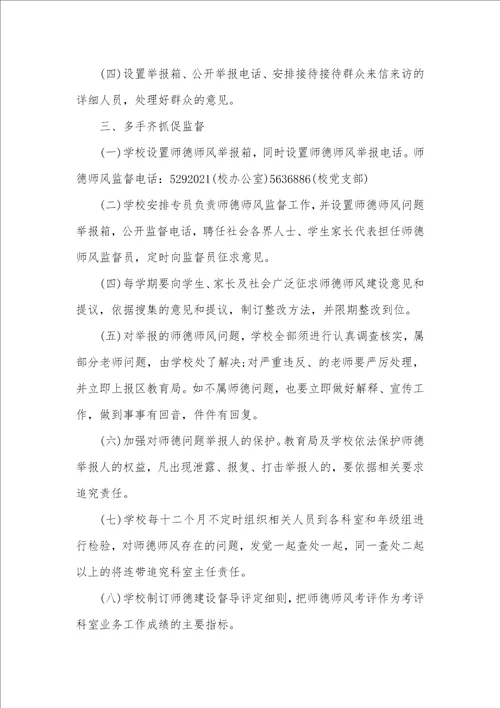 (四)设置举报箱、公开举报电话、安排接待接待群众来信来访的详细人员，处理好群众的意见。

三、多手齐抓促监督

(一)学校设置师德师风举报箱，同时设置师德师风举报电话。师德师风监督电话：5292021(校办公室)5636886(校党支部)

(二)学校安排专员负责师德师风监督工作，并设置师德师风问题举报箱，公开监督电话，聘任社会各界人士、学生家长代表担任师德师风监督员，定时向监督员征求意见。

(四)每学期要向学生、家长及社会广泛征求师德师风建设意见和提议，依据搜集的意见和提议，制订整改方法，并限期整改到位。

(五)对举报的师德师风问题，学校全部须进行认真调查核实，属部分老师问题，由学校处了解决;对严重违反、的老师要严厉处理，并立即上报区教育局。如不属师德问题，也要立即做好解释、宣传工作，做到事事有回音，件件有回复。

(六)加强对师德问题举报人的保护。教育局及学校依法保护师德举报人的权益，凡出现泄露、报复、打击举报人的，要依据相关要求追究责任。

(七)学校每十二个月不定时组织相关人员到各科室和年级组进行检验，对师德师风存在的问题，发觉一起查处一起，同一查处二起以上的将连带追究科室主任责任。

(八)学校制订师德建设督导评定细则，把师德师风考评作为考评科室业务工作成绩的主要指标。